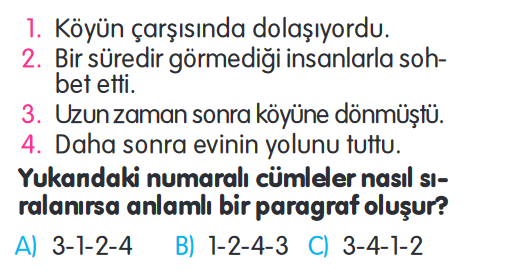 1. Köyün çarşısında dolaşıyordu.
2. Bir süredir görmediği insanlarla sohbet etti.
3. Uzun zaman sonra köyüne dönmüştü.
4. Daha sonra evinin yolunu tuttu.

Yukarıdaki numaralı cümleler nasıl sıralanırsa anlamlı bir paragraf oluşur?

A) 3-1-2-4 B) 1-2-4-3 C) 3-4-1-2